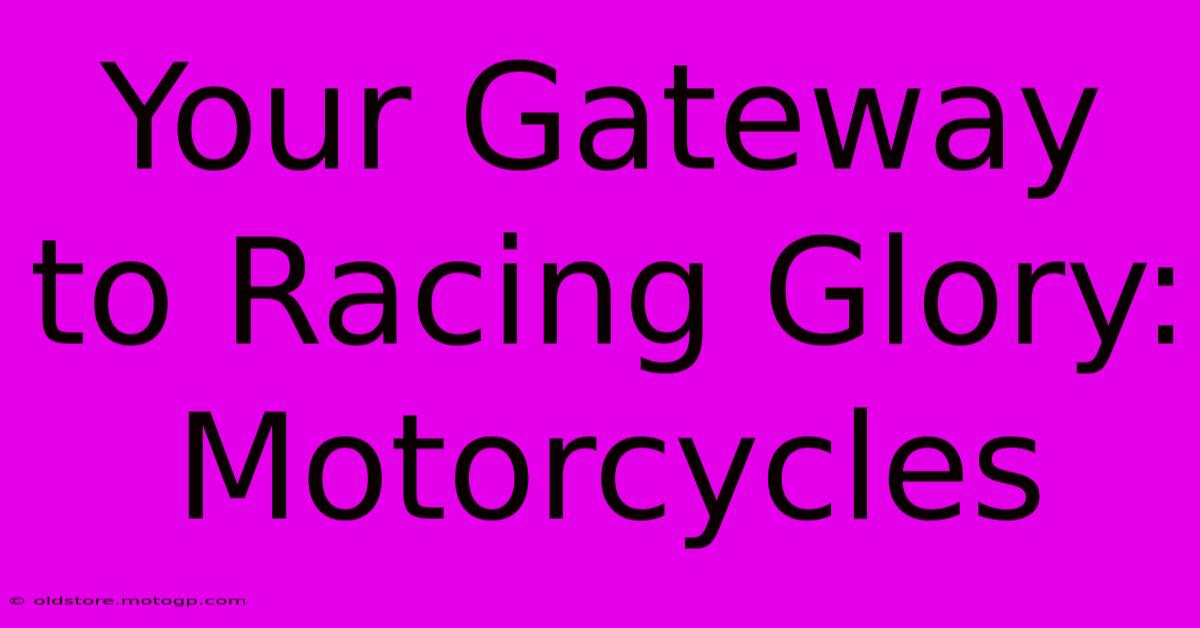 Your Gateway to Racing Glory: Motorcycles

© oldstore.motogp.com